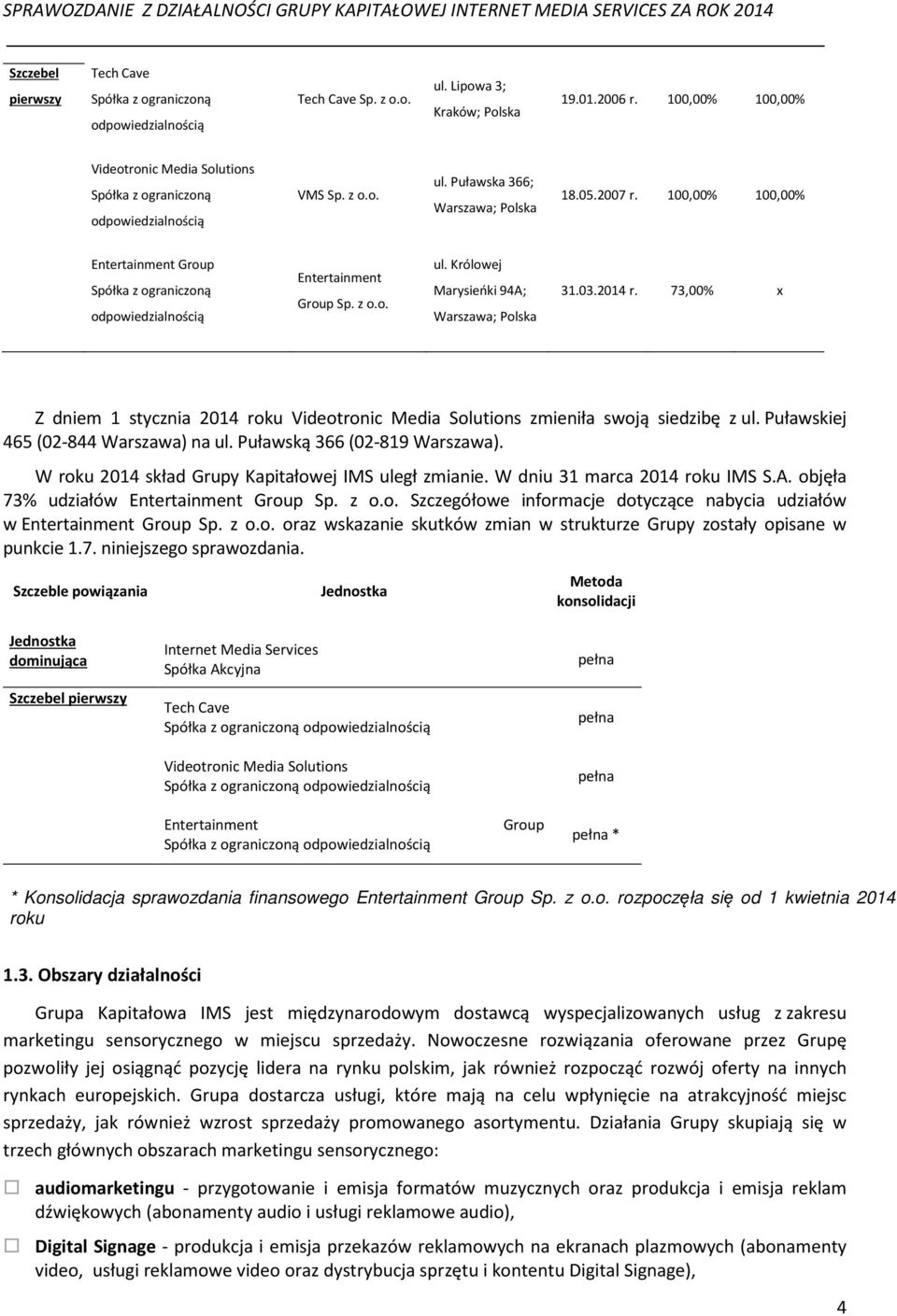 SPRAWOZDANIE Z DZIAŁALNOŚCI GRUPY KAPITAŁOWEJ INTERNET MEDIA SERVICES ZA ROK 2014

| Szczebel pierwszy | Tech Cave Spółka z ograniczoną odpowiedzialnością | Tech Cave Sp. z o.o. | ul. Lipowa 3; Kraków; Polska | 19.01.2006 r. | 100,00% | 100,00% |
|---|---|---|---|---|---|---|
| | Videotronic Media Solutions Spółka z ograniczoną odpowiedzialnością | VMS Sp. z o.o. | ul. Puławska 366; Warszawa; Polska | 18.05.2007 r. | 100,00% | 100,00% |
| | Entertainment Group Spółka z ograniczoną odpowiedzialnością | Entertainment Group Sp. z o.o. | ul. Królowej Marysieńki 94A; Warszawa; Polska | 31.03.2014 r. | 73,00% | x |

Z dniem 1 stycznia 2014 roku Videotronic Media Solutions zmieniła swoją siedzibę z ul. Puławskiej 465 (02-844 Warszawa) na ul. Puławską 366 (02-819 Warszawa).

W roku 2014 skład Grupy Kapitałowej IMS uległ zmianie. W dniu 31 marca 2014 roku IMS S.A. objęła 73% udziałów Entertainment Group Sp. z o.o. Szczegółowe informacje dotyczące nabycia udziałów w Entertainment Group Sp. z o.o. oraz wskazanie skutków zmian w strukturze Grupy zostały opisane w punkcie 1.7. niniejszego sprawozdania.

| Szczeble powiązania | Jednostka | Metoda konsolidacji |
|---|---|---|
| Jednostka dominująca | Internet Media Services Spółka Akcyjna | pełna |
| Szczebel pierwszy | Tech Cave Spółka z ograniczoną odpowiedzialnością | pełna |
| | Videotronic Media Solutions Spółka z ograniczoną odpowiedzialnością | pełna |
| | Entertainment Group Spółka z ograniczoną odpowiedzialnością | pełna * |

* Konsolidacja sprawozdania finansowego Entertainment Group Sp. z o.o. rozpoczęła się od 1 kwietnia 2014 roku

1.3. Obszary działalności

Grupa Kapitałowa IMS jest międzynarodowym dostawcą wyspecjalizowanych usług z zakresu marketingu sensorycznego w miejscu sprzedaży. Nowoczesne rozwiązania oferowane przez Grupę pozwoliły jej osiągnąć pozycję lidera na rynku polskim, jak również rozpocząć rozwój oferty na innych rynkach europejskich. Grupa dostarcza usługi, które mają na celu wpłynięcie na atrakcyjność miejsc sprzedaży, jak również wzrost sprzedaży promowanego asortymentu. Działania Grupy skupiają się w trzech głównych obszarach marketingu sensorycznego:

audiomarketingu - przygotowanie i emisja formatów muzycznych oraz produkcja i emisja reklam dźwiękowych (abonamenty audio i usługi reklamowe audio),

Digital Signage - produkcja i emisja przekazów reklamowych na ekranach plazmowych (abonamenty video, usługi reklamowe video oraz dystrybucja sprzętu i kontentu Digital Signage),

4